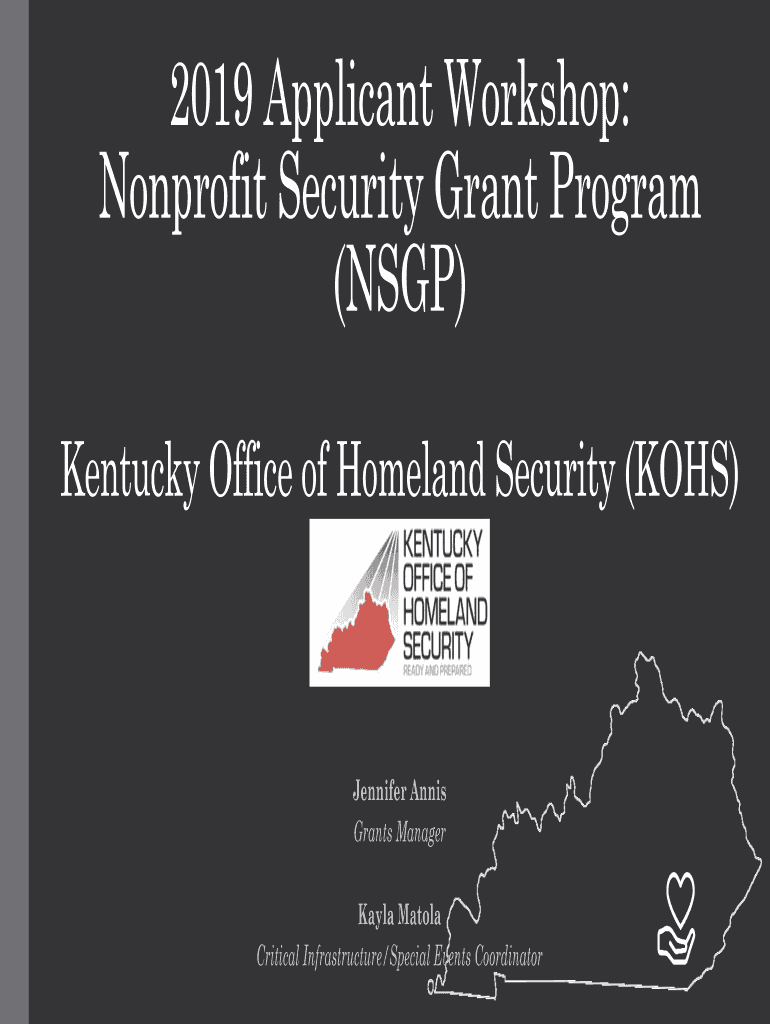 2019 Applicant Workshop: Nonprofit Security Grant Program (NSGP)

Kentucky Office of Homeland Security (KOHS)

KENTUCKY OFFICE OF HOMELAND SECURITY
READY AND PREPARED

Jennifer Annis
Grants Manager

Kayla Matola
Critical Infrastructure/Special Events Coordinator